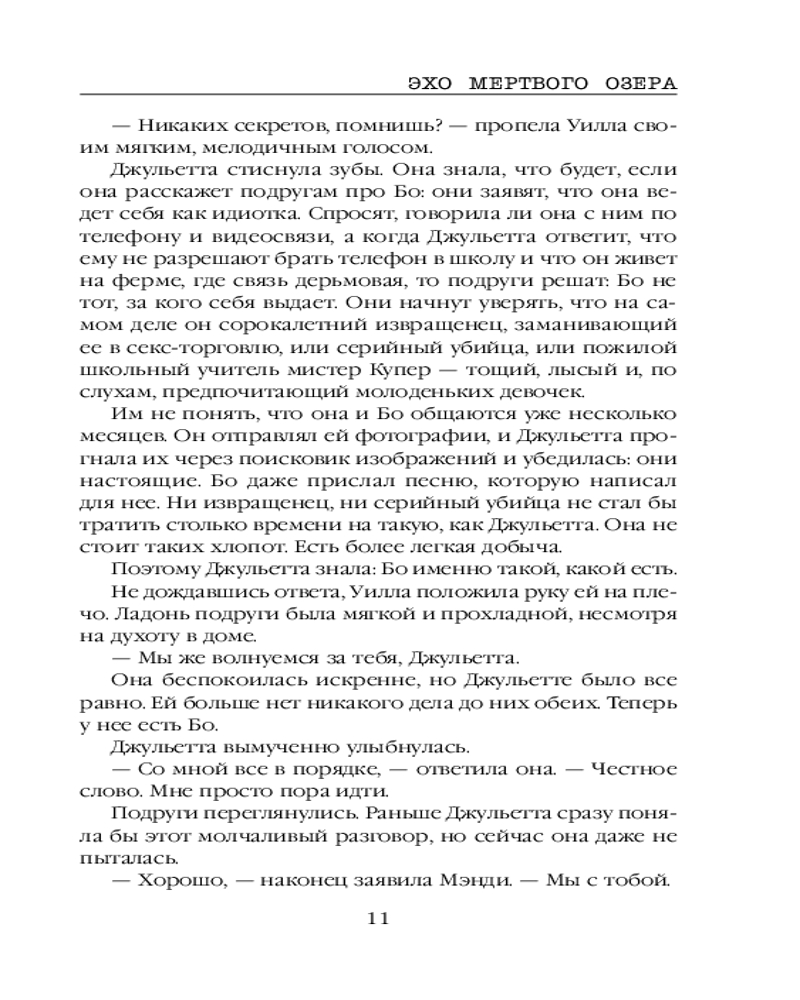 ЭХО МЕРТВОГО ОЗЕРА

— Никаких секретов, помнишь? — пропела Уилла своим мягким, мелодичным голосом.

Джульетта стиснула зубы. Она знала, что будет, если она расскажет подругам про Бо: они заявят, что она ведет себя как идиотка. Спросят, говорила ли она с ним по телефону и видеосвязи, а когда Джульетта ответит, что ему не разрешают брать телефон в школу и что он живет на ферме, где связь дерьмовая, то подруги решат: Бо не тот, за кого себя выдает. Они начнут уверять, что на самом деле он сорокалетний извращенец, заманивающий ее в секс-торговлю, или серийный убийца, или пожилой школьный учитель мистер Купер — тощий, лысый и, по слухам, предпочитающий молоденьких девочек.

Им не понять, что она и Бо общаются уже несколько месяцев. Он отправлял ей фотографии, и Джульетта прогнала их через поисковик изображений и убедилась: они настоящие. Бо даже прислал песню, которую написал для нее. Ни извращенец, ни серийный убийца не стал бы тратить столько времени на такую, как Джульетта. Она не стоит таких хлопот. Есть более легкая добыча.

Поэтому Джульетта знала: Бо именно такой, какой есть.

Не дождавшись ответа, Уилла положила руку ей на плечо. Ладонь подруги была мягкой и прохладной, несмотря на духоту в доме.

— Мы же волнуемся за тебя, Джульетта.

Она беспокоилась искренне, но Джульетте было все равно. Ей больше нет никакого дела до них обеих. Теперь у нее есть Бо.

Джульетта вымученно улыбнулась.

— Со мной все в порядке, — ответила она. — Честное слово. Мне просто пора идти.

Подруги переглянулись. Раньше Джульетта сразу поняла бы этот молчаливый разговор, но сейчас она даже не пыталась.

— Хорошо, — наконец заявила Мэнди. — Мы с тобой.

11